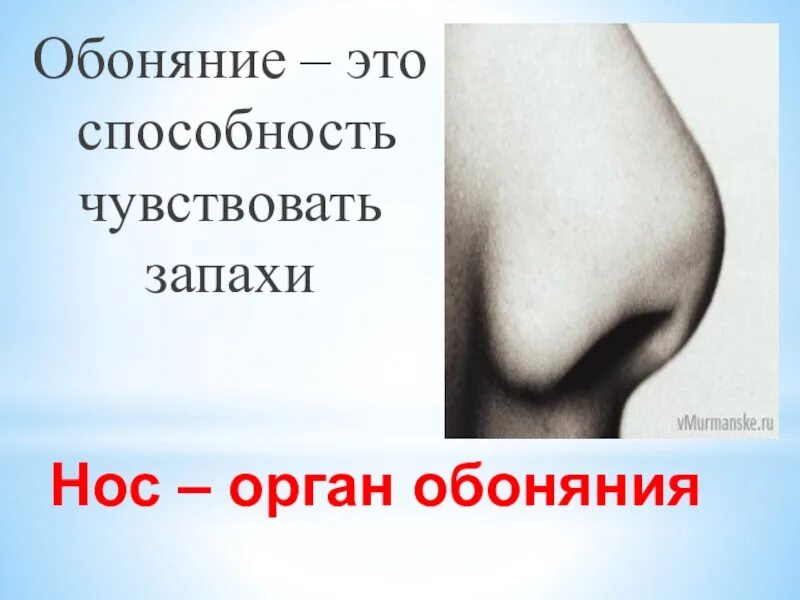 Обоняние – это способность чувствовать запахи

vMurmanske.ru

Нос – орган обоняния